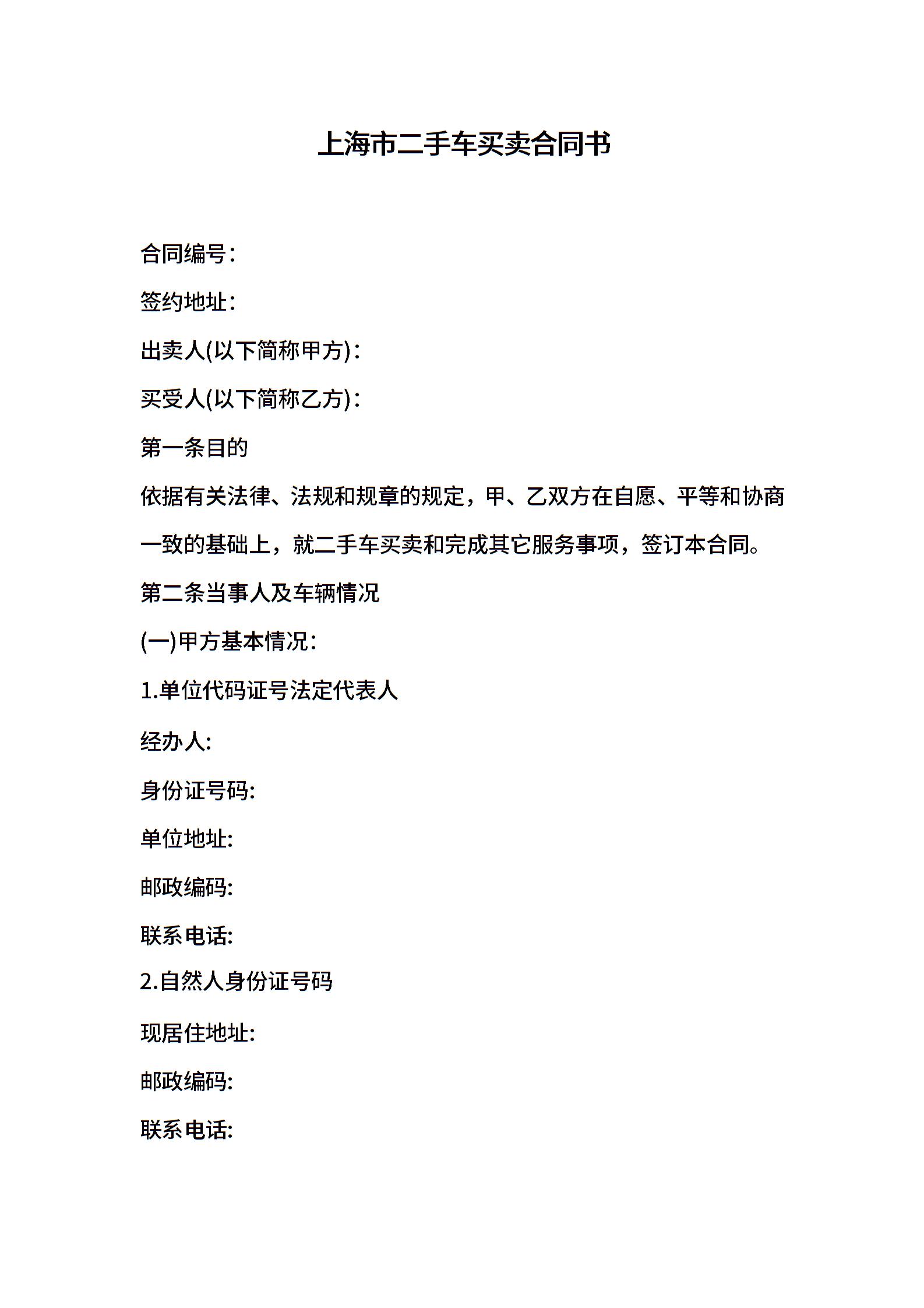 上海市二手车买卖合同书

合同编号：

签约地址：

出卖人(以下简称甲方)：

买受人(以下简称乙方)：

第一条目的

依据有关法律、法规和规章的规定，甲、乙双方在自愿、平等和协商一致的基础上，就二手车买卖和完成其它服务事项，签订本合同。

第二条当事人及车辆情况

(一)甲方基本情况：

1.单位代码证号法定代表人

经办人:

身份证号码:

单位地址:

邮政编码:

联系电话:

2.自然人身份证号码

现居住地址:

邮政编码:

联系电话: